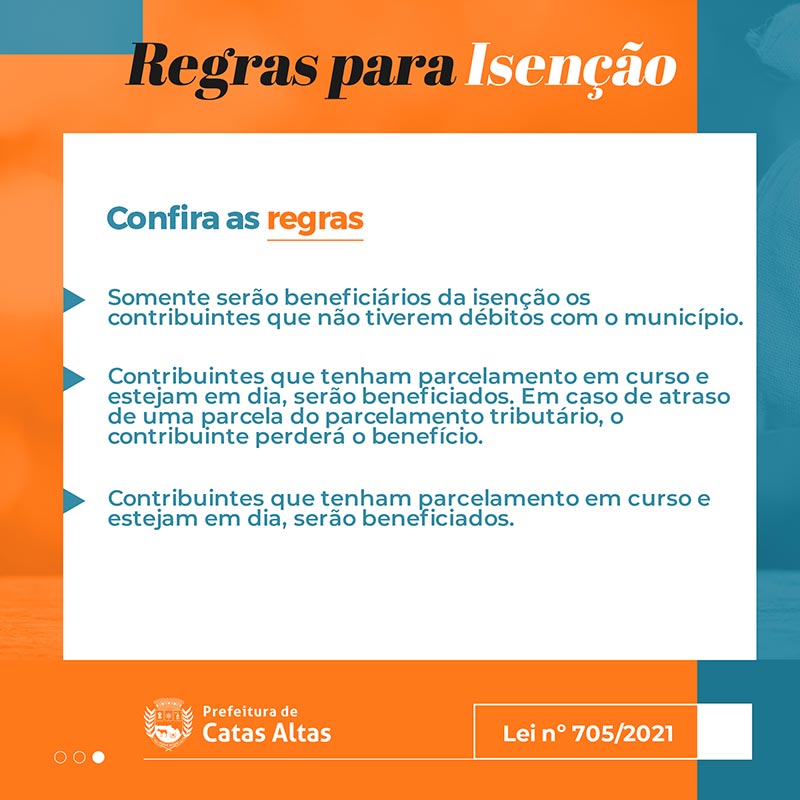 Regras para Isenção

Confira as regras

Somente serão beneficiários da isenção os contribuintes que não tiverem débitos com o município.

Contribuintes que tenham parcelamento em curso e estejam em dia, serão beneficiados. Em caso de atraso de uma parcela do parcelamento tributário, o contribuinte perderá o benefício.

Contribuintes que tenham parcelamento em curso e estejam em dia, serão beneficiados.

Prefeitura de
Catas Altas

Lei nº 705/2021